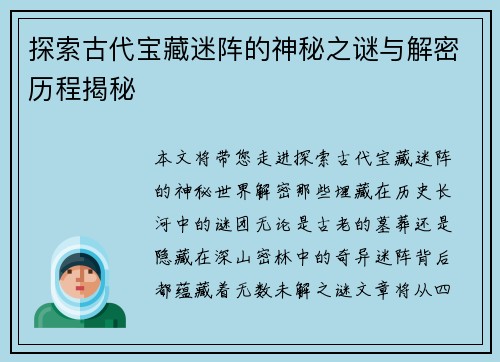 探索古代宝藏迷阵的神秘之谜与解密历程揭秘

本文将带您走进探索古代宝藏迷阵的神秘世界解密那些埋藏在历史长河中的谜团无论是古老的墓葬还是隐藏在深山密林中的奇异迷阵背后都蕴藏着无数未解之谜文章将从四